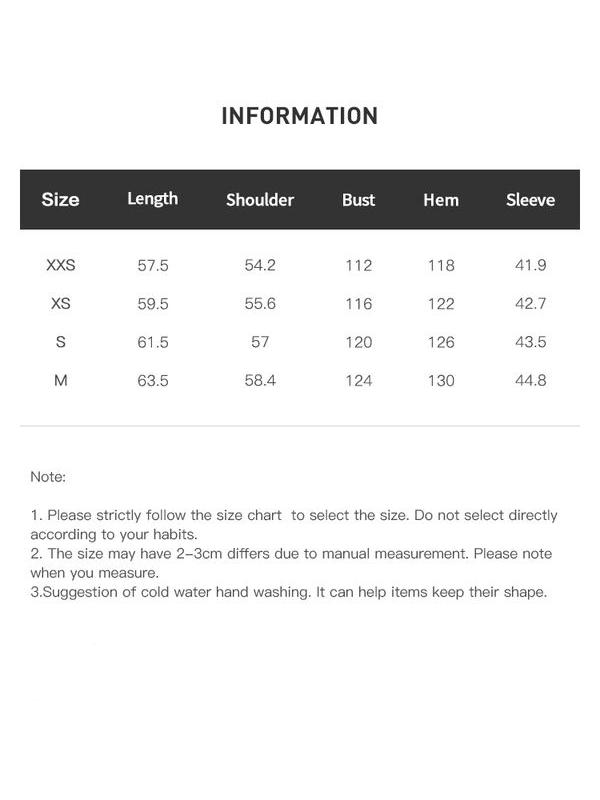 INFORMATION

| Size | Length | Shoulder | Bust | Hem | Sleeve |
|---|---|---|---|---|---|
| XXS | 57.5 | 54.2 | 112 | 118 | 41.9 |
| XS | 59.5 | 55.6 | 116 | 122 | 42.7 |
| S | 61.5 | 57 | 120 | 126 | 43.5 |
| M | 63.5 | 58.4 | 124 | 130 | 44.8 |

Note:

1. Please strictly follow the size chart to select the size. Do not select directly according to your habits.
2. The size may have 2-3cm differs due to manual measurement. Please note when you measure.
3.Suggestion of cold water hand washing. It can help items keep their shape.